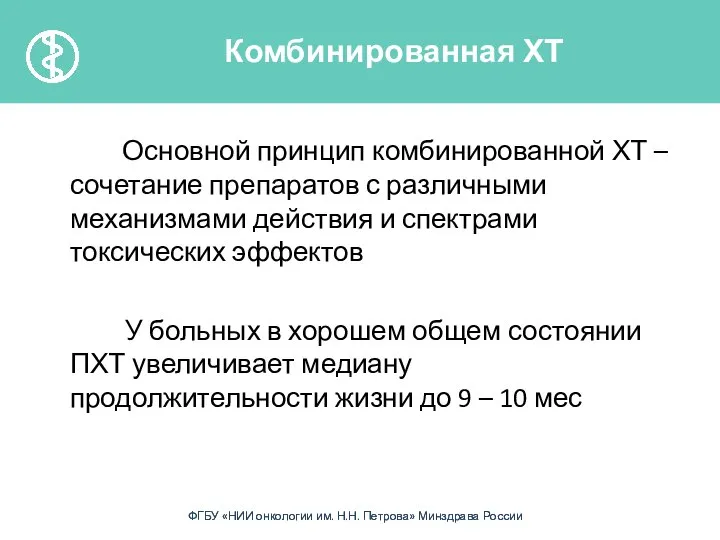 Комбинированная ХТ

Основной принцип комбинированной ХТ – сочетание препаратов с различными механизмами действия и спектрами токсических эффектов

У больных в хорошем общем состоянии ПХТ увеличивает медиану продолжительности жизни до 9 – 10 мес

ФГБУ «НИИ онкологии им. Н.Н. Петрова» Минздрава России